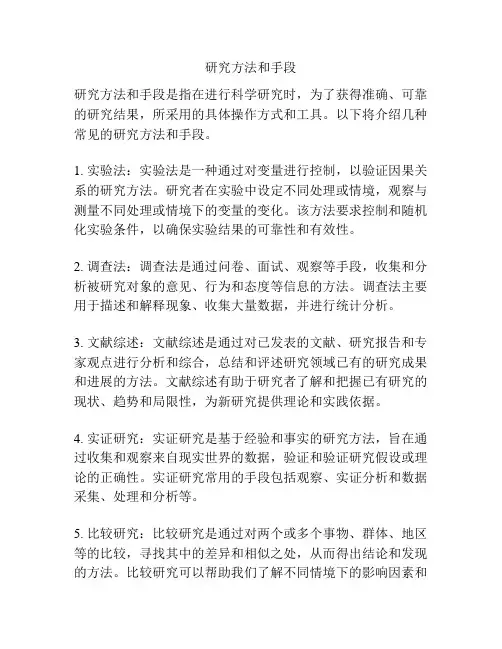 研究方法和手段

研究方法和手段是指在进行科学研究时，为了获得准确、可靠的研究结果，所采用的具体操作方式和工具。以下将介绍几种常见的研究方法和手段。

1. 实验法：实验法是一种通过对变量进行控制，以验证因果关系的研究方法。研究者在实验中设定不同处理或情境，观察与测量不同处理或情境下的变量的变化。该方法要求控制和随机化实验条件，以确保实验结果的可靠性和有效性。

2. 调查法：调查法是通过问卷、面试、观察等手段，收集和分析被研究对象的意见、行为和态度等信息的方法。调查法主要用于描述和解释现象、收集大量数据，并进行统计分析。

3. 文献综述：文献综述是通过对已发表的文献、研究报告和专家观点进行分析和综合，总结和评述研究领域已有的研究成果和进展的方法。文献综述有助于研究者了解和把握已有研究的现状、趋势和局限性，为新研究提供理论和实践依据。

4. 实证研究：实证研究是基于经验和事实的研究方法，旨在通过收集和观察来自现实世界的数据，验证和验证研究假设或理论的正确性。实证研究常用的手段包括观察、实证分析和数据采集、处理和分析等。

5. 比较研究：比较研究是通过对两个或多个事物、群体、地区等的比较，寻找其中的差异和相似之处，从而得出结论和发现的方法。比较研究可以帮助我们了解不同情境下的影响因素和